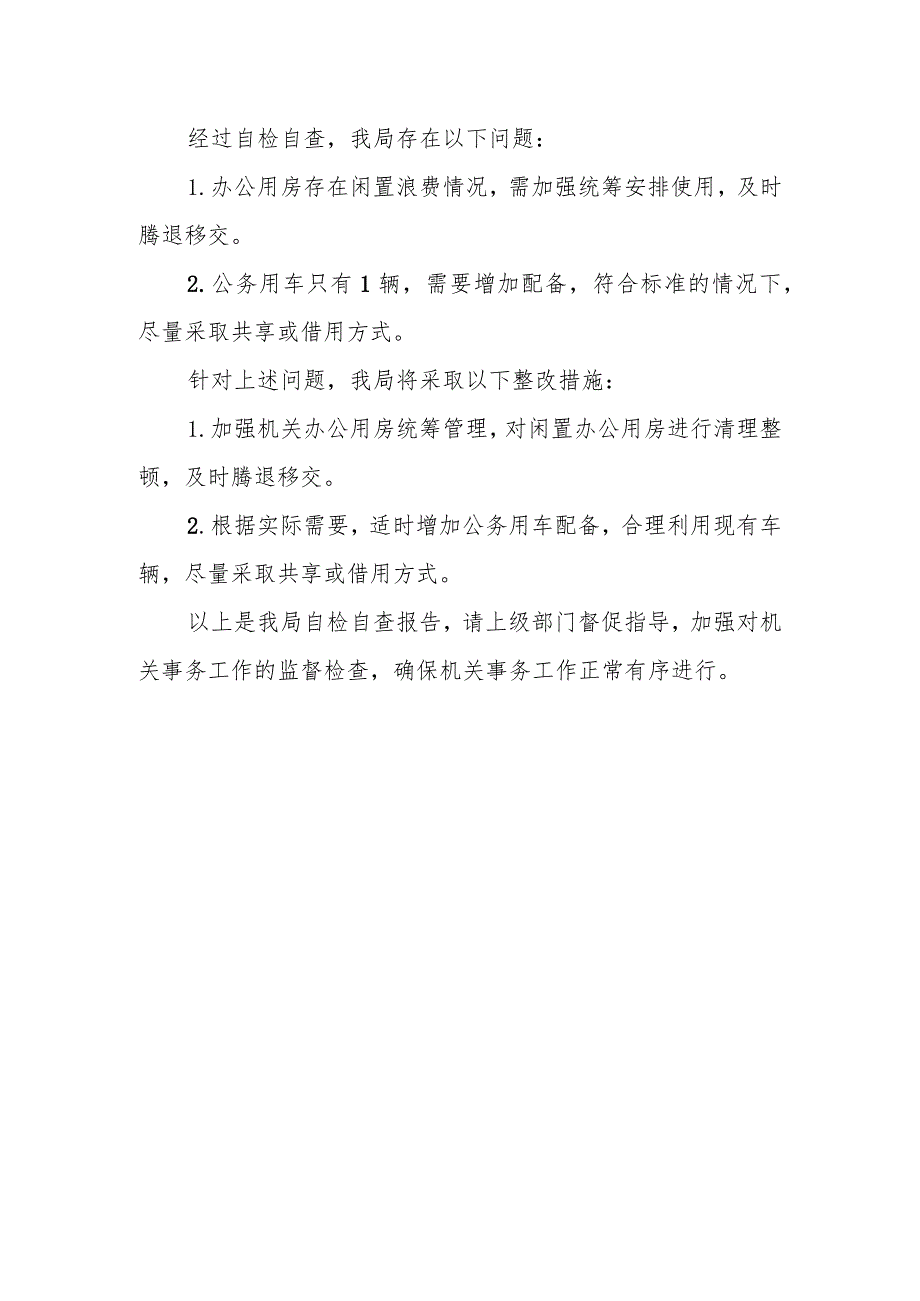 经过自检自查，我局存在以下问题：

1.办公用房存在闲置浪费情况，需加强统筹安排使用，及时腾退移交。

2.公务用车只有1辆，需要增加配备，符合标准的情况下，尽量采取共享或借用方式。

针对上述问题，我局将采取以下整改措施：

1.加强机关办公用房统筹管理，对闲置办公用房进行清理整顿，及时腾退移交。

2.根据实际需要，适时增加公务用车配备，合理利用现有车辆，尽量采取共享或借用方式。

以上是我局自检自查报告，请上级部门督促指导，加强对机关事务工作的监督检查，确保机关事务工作正常有序进行。